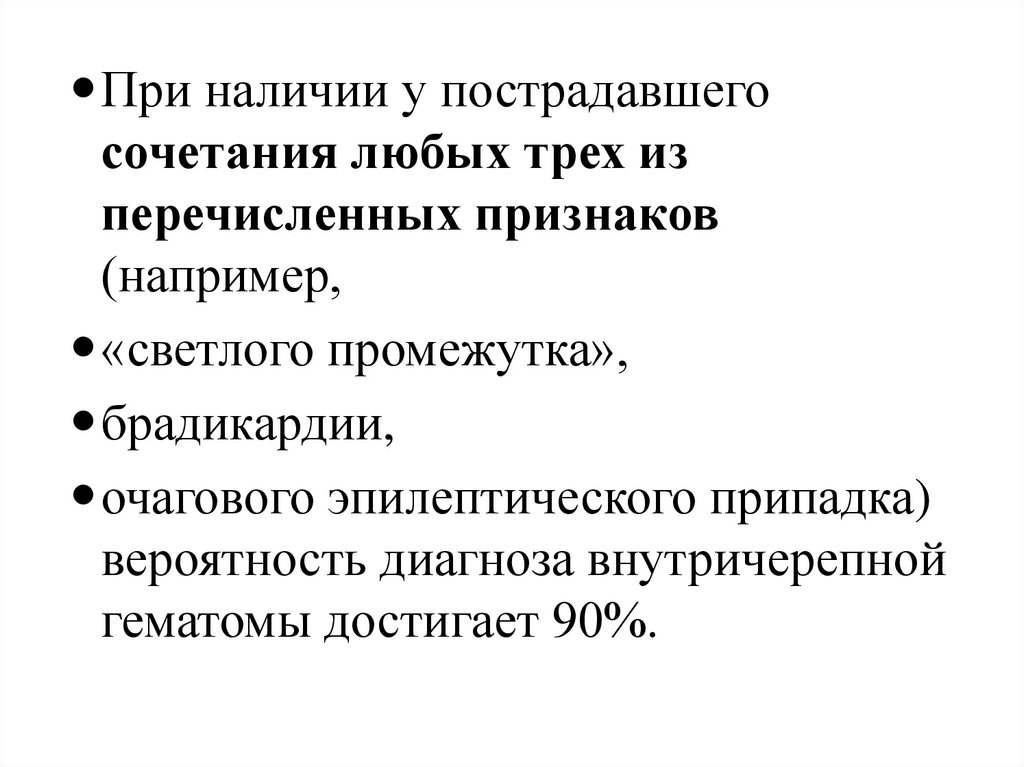 • При наличии у пострадавшего сочетания любых трех из перечисленных признаков (например,

• «светлого промежутка»,

• брадикардии,

• очагового эпилептического припадка) вероятность диагноза внутричерепной гематомы достигает 90%.